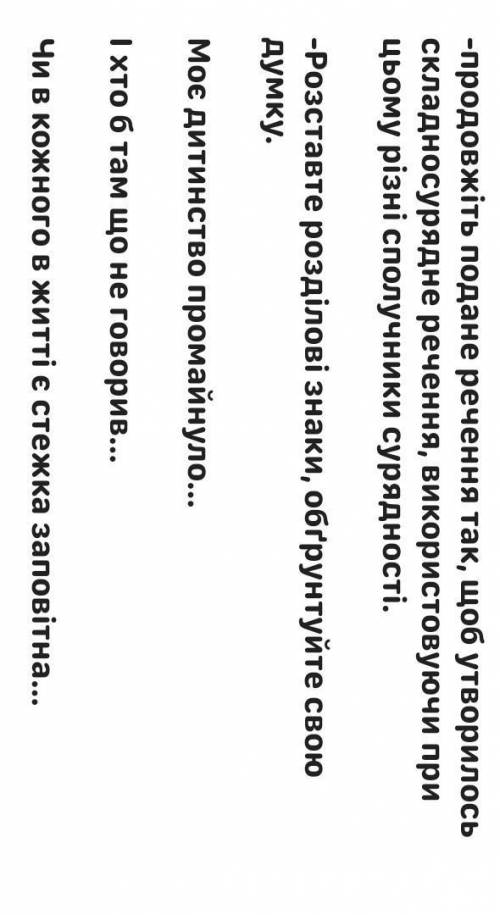 -продовжіть подане речення так, щоб утворилось складносурядне речення, використовуючи при цьому різні сполучники сурядності.

-Розставте розділові знаки, обґрунтуйте свою думку.

Моє дитинство промайнуло...

І хто б там що не говорив...

Чи в кожного в житті є стежка заповітна...